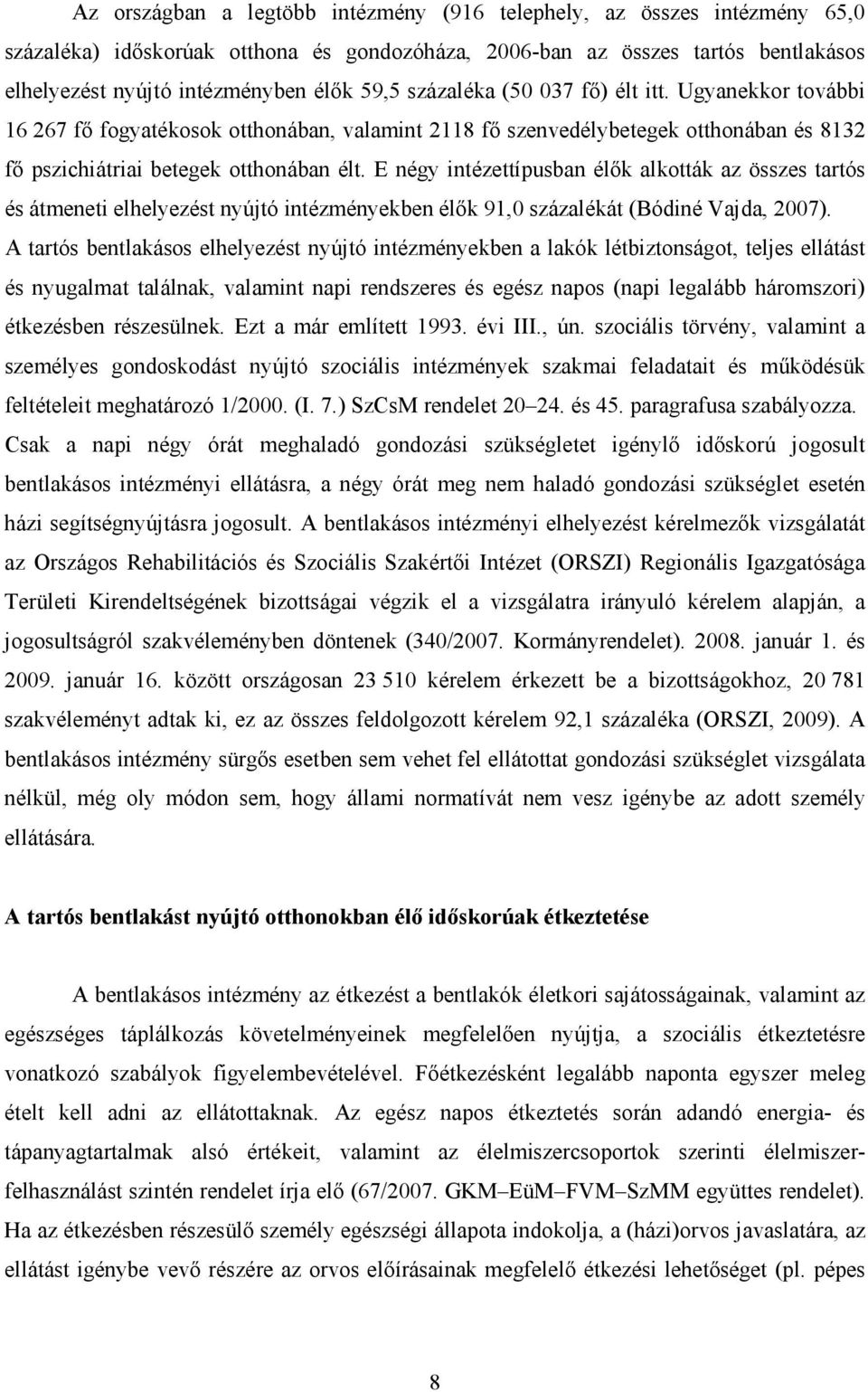 Az országban a legtöbb intézmény (916 telephely, az összes intézmény 65,0 százaléka) időskorúak otthona és gondozóháza, 2006-ban az összes tartós bentlakásos elhelyezést nyújtó intézményben élők 59,5 százaléka (50 037 fő) élt itt. Ugyanekkor további 16 267 fő fogyatékosok otthonában, valamint 2118 fő szenvedélybetegek otthonában és 8132 fő pszichiátriai betegek otthonában élt. E négy intézettípusban élők alkották az összes tartós és átmeneti elhelyezést nyújtó intézményekben élők 91,0 százalékát (Bódiné Vajda, 2007). A tartós bentlakásos elhelyezést nyújtó intézményekben a lakók létbiztonságot, teljes ellátást és nyugalmat találnak, valamint napi rendszeres és egész napos (napi legalább háromszori) étkezésben részesülnek. Ezt a már említett 1993. évi III., ún. szociális törvény, valamint a személyes gondoskodást nyújtó szociális intézmények szakmai feladatait és működésük feltételeit meghatározó 1/2000. (I. 7.) SzCsM rendelet 20–24. és 45. paragrafusa szabályozza. Csak a napi négy órát meghaladó gondozási szükségletet igénylő időskorú jogosult bentlakásos intézményi ellátásra, a négy órát meg nem haladó gondozási szükséglet esetén házi segítségnyújtásra jogosult. A bentlakásos intézményi elhelyezést kérelmezők vizsgálatát az Országos Rehabilitációs és Szociális Szakértői Intézet (ORSZI) Regionális Igazgatósága Területi Kirendeltségének bizottságai végzik el a vizsgálatra irányuló kérelem alapján, a jogosultságról szakvéleményben döntenek (340/2007. Kormányrendelet). 2008. január 1. és 2009. január 16. között országosan 23 510 kérelem érkezett be a bizottságokhoz, 20 781 szakvéleményt adtak ki, ez az összes feldolgozott kérelem 92,1 százaléka (ORSZI, 2009). A bentlakásos intézmény sürgős esetben sem vehet fel ellátottat gondozási szükséglet vizsgálata nélkül, még oly módon sem, hogy állami normatívát nem vesz igénybe az adott személy ellátására.

A tartós bentlakást nyújtó otthonokban élő időskorúak étkeztetése

A bentlakásos intézmény az étkezést a bentlakók életkori sajátosságainak, valamint az egészséges táplálkozás követelményeinek megfelelően nyújtja, a szociális étkeztetésre vonatkozó szabályok figyelembevételével. Főétkezésként legalább naponta egyszer meleg ételt kell adni az ellátottaknak. Az egész napos étkeztetés során adandó energia- és tápanyagtartalmak alsó értékeit, valamint az élelmiszercsoportok szerinti élelmiszerfelhasználást szintén rendelet írja elő (67/2007. GKM–EüM–FVM–SzMM együttes rendelet). Ha az étkezésben részesülő személy egészségi állapota indokolja, a (házi)orvos javaslatára, az ellátást igénybe vevő részére az orvos előírásainak megfelelő étkezési lehetőséget (pl. pépes

8